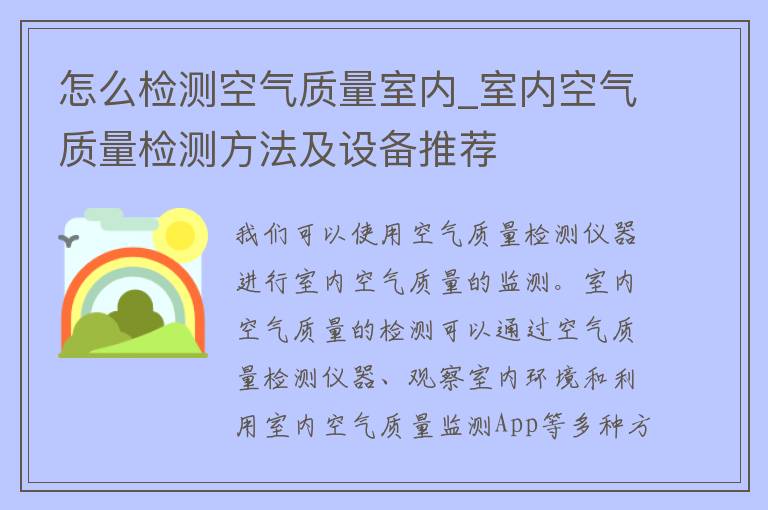 怎么检测空气质量室内_室内空气质量检测方法及设备推荐

我们可以使用空气质量检测仪器进行室内空气质量的监测。室内空气质量的检测可以通过空气质量检测仪器、观察室内环境和利用室内空气质量监测App等多种方